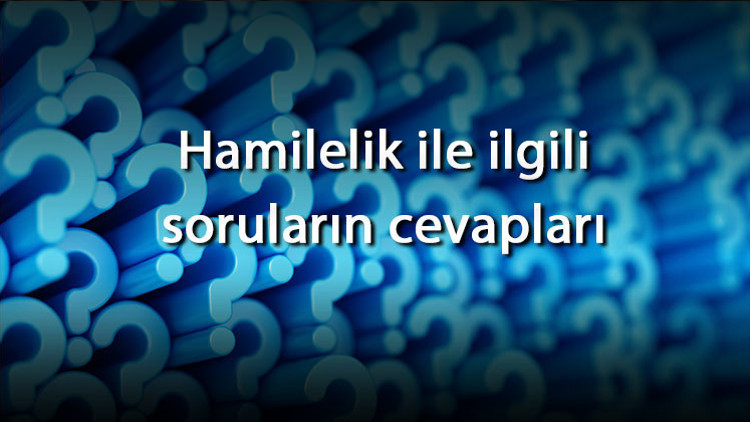 Hamilelik ile ilgili soruların cevapları